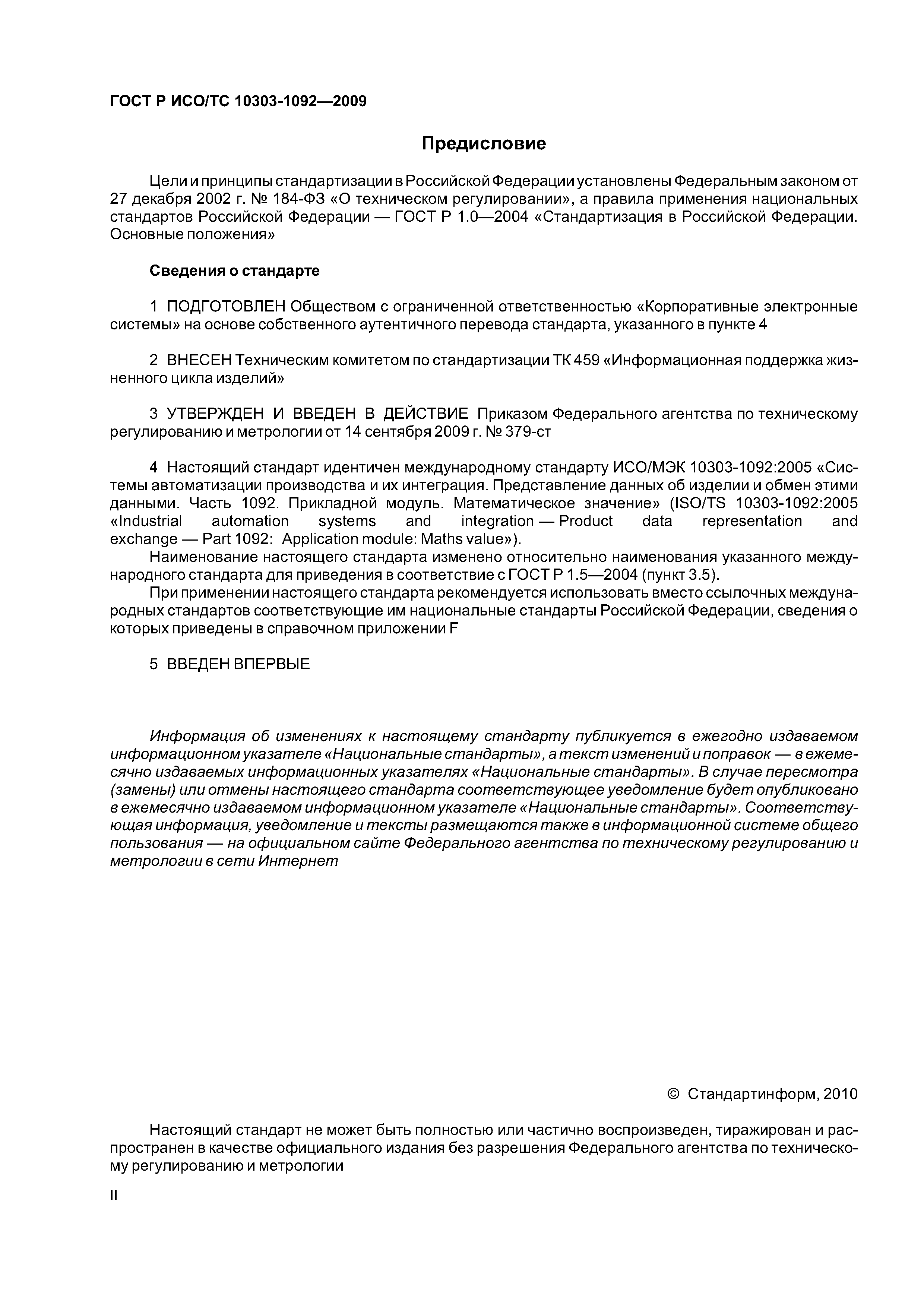 ГОСТ Р ИСО/ТС 10303-1092—2009

Предисловие

Цели и принципы стандартизации в Российской Федерации установлены Федеральным законом от 27 декабря 2002 г. № 184-ФЗ «О техническом регулировании», а правила применения национальных стандартов Российской Федерации — ГОСТ Р 1.0—2004 «Стандартизация в Российской Федерации. Основные положения»

Сведения о стандарте

1 ПОДГОТОВЛЕН Обществом с ограниченной ответственностью «Корпоративные электронные системы» на основе собственного аутентичного перевода стандарта, указанного в пункте 4

2 ВНЕСЕН Техническим комитетом по стандартизации ТК 459 «Информационная поддержка жизненного цикла изделий»

3 УТВЕРЖДЕН И ВВЕДЕН В ДЕЙСТВИЕ Приказом Федерального агентства по техническому регулированию и метрологии от 14 сентября 2009 г. № 379-ст

4 Настоящий стандарт идентичен международному стандарту ИСО/МЭК 10303-1092:2005 «Системы автоматизации производства и их интеграция. Представление данных об изделии и обмен этими данными. Часть 1092. Прикладной модуль. Математическое значение» (ISO/TS 10303-1092:2005 «Industrial automation systems and integration — Product data representation and exchange — Part 1092: Application module: Maths value»).

Наименование настоящего стандарта изменено относительно наименования указанного международного стандарта для приведения в соответствие с ГОСТ Р 1.5—2004 (пункт 3.5).

При применении настоящего стандарта рекомендуется использовать вместо ссылочных международных стандартов соответствующие им национальные стандарты Российской Федерации, сведения о которых приведены в справочном приложении F

5 ВВЕДЕН ВПЕРВЫЕ

Информация об изменениях к настоящему стандарту публикуется в ежегодно издаваемом информационном указателе «Национальные стандарты», а текст изменений и поправок — в ежемесячно издаваемых информационных указателях «Национальные стандарты». В случае пересмотра (замены) или отмены настоящего стандарта соответствующее уведомление будет опубликовано в ежемесячно издаваемом информационном указателе «Национальные стандарты». Соответствующая информация, уведомление и тексты размещаются также в информационной системе общего пользования — на официальном сайте Федерального агентства по техническому регулированию и метрологии в сети Интернет

© Стандартинформ, 2010

Настоящий стандарт не может быть полностью или частично воспроизведен, тиражирован и распространен в качестве официального издания без разрешения Федерального агентства по техническому регулированию и метрологии

II